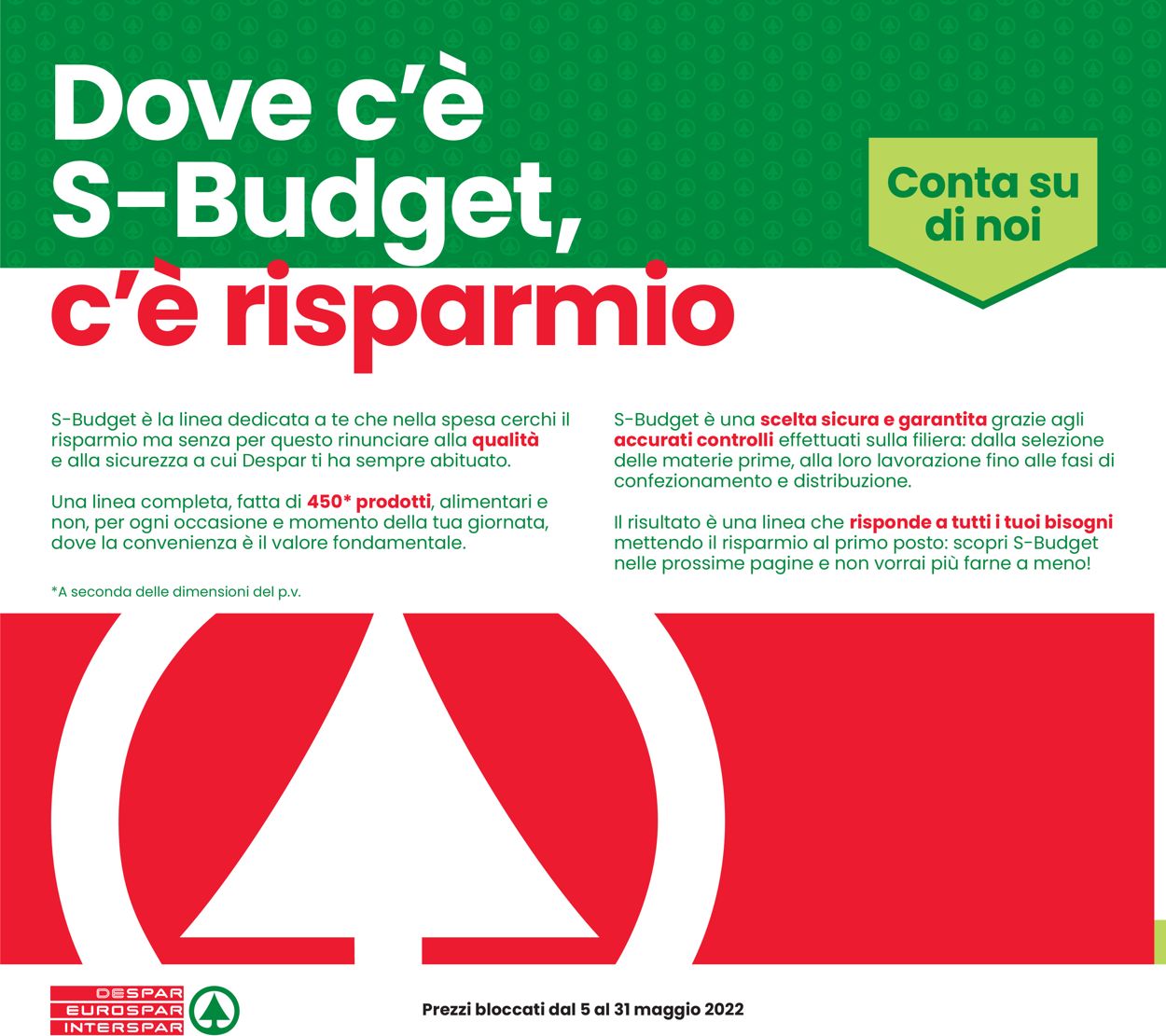 Dove c'è S-Budget, c'è risparmio

Conta su di noi

S-Budget è la linea dedicata a te che nella spesa cerchi il risparmio ma senza per questo rinunciare alla qualità e alla sicurezza a cui Despar ti ha sempre abituato.

Una linea completa, fatta di 450* prodotti, alimentari e non, per ogni occasione e momento della tua giornata, dove la convenienza è il valore fondamentale.

*A seconda delle dimensioni del p.v.

S-Budget è una scelta sicura e garantita grazie agli accurati controlli effettuati sulla filiera: dalla selezione delle materie prime, alla loro lavorazione fino alle fasi di confezionamento e distribuzione.

Il risultato è una linea che risponde a tutti i tuoi bisogni mettendo il risparmio al primo posto: scopri S-Budget nelle prossime pagine e non vorrai più farne a meno!

DESPAR
EUROSPAR
INTERSPAR

Prezzi bloccati dal 5 al 31 maggio 2022